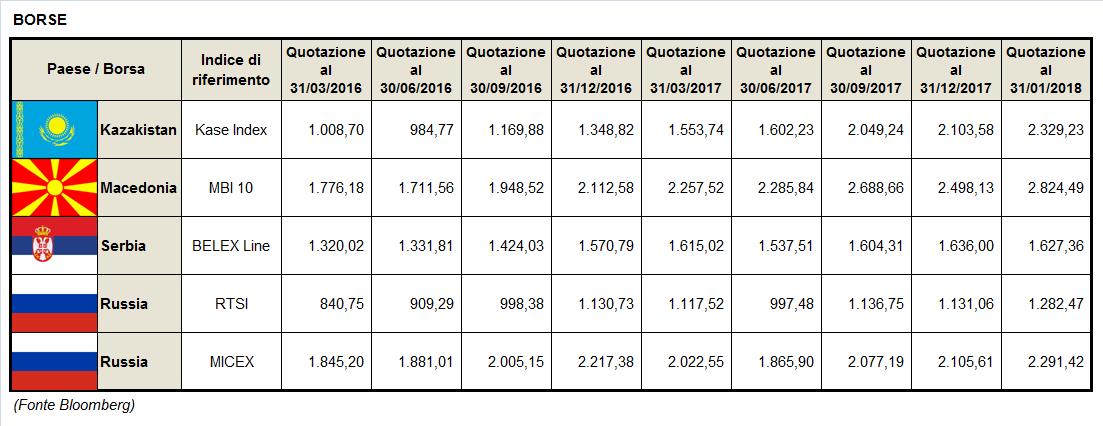 BORSE

| Paese / Borsa | Indice di riferimento | Quotazione al 31/03/2016 | Quotazione al 30/06/2016 | Quotazione al 30/09/2016 | Quotazione al 31/12/2016 | Quotazione al 31/03/2017 | Quotazione al 30/06/2017 | Quotazione al 30/09/2017 | Quotazione al 31/12/2017 | Quotazione al 31/01/2018 |
|---|---|---|---|---|---|---|---|---|---|---|
| Kazakistan | Kase Index | 1.008,70 | 984,77 | 1.169,88 | 1.348,82 | 1.553,74 | 1.602,23 | 2.049,24 | 2.103,58 | 2.329,23 |
| Macedonia | MBI 10 | 1.776,18 | 1.711,56 | 1.948,52 | 2.112,58 | 2.257,52 | 2.285,84 | 2.688,66 | 2.498,13 | 2.824,49 |
| Serbia | BELEX Line | 1.320,02 | 1.331,81 | 1.424,03 | 1.570,79 | 1.615,02 | 1.537,51 | 1.604,31 | 1.636,00 | 1.627,36 |
| Russia | RTSI | 840,75 | 909,29 | 998,38 | 1.130,73 | 1.117,52 | 997,48 | 1.136,75 | 1.131,06 | 1.282,47 |
| Russia | MICEX | 1.845,20 | 1.881,01 | 2.005,15 | 2.217,38 | 2.022,55 | 1.865,90 | 2.077,19 | 2.105,61 | 2.291,42 |

(Fonte Bloomberg)